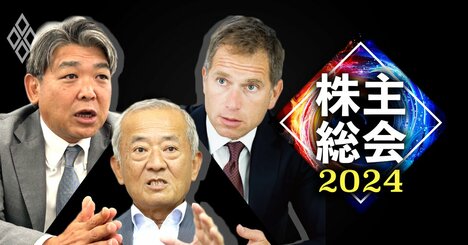 株主総会
2024